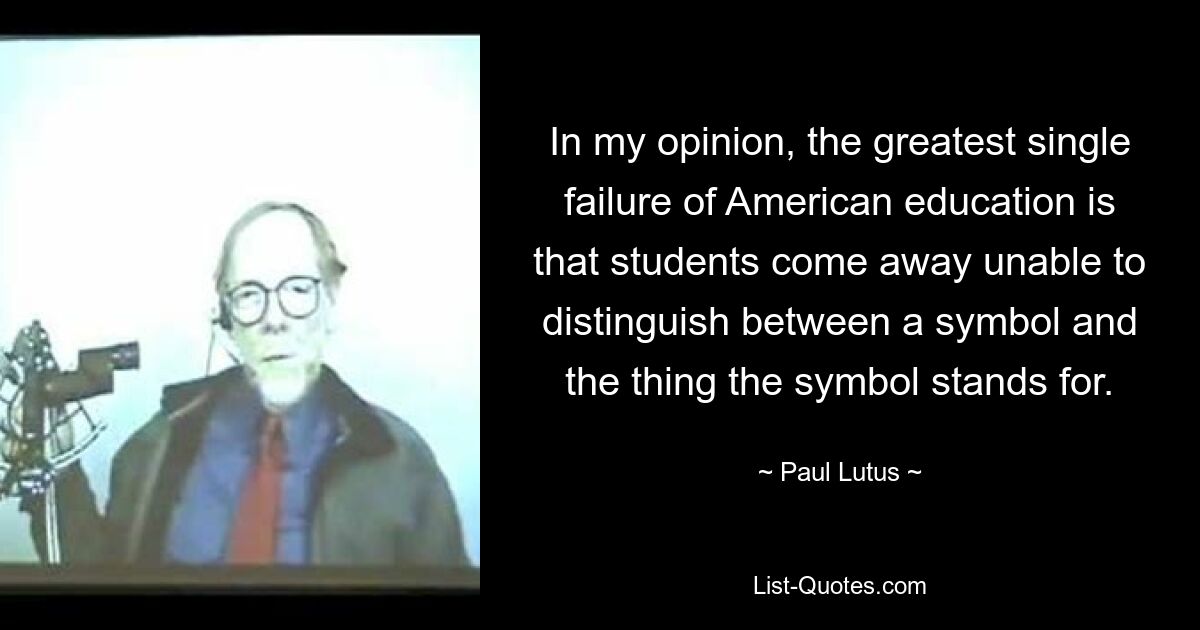 In my opinion, the greatest single failure of American education is that students come away unable to distinguish between a symbol and the thing the symbol stands for.

~ Paul Lutus ~

List-Quotes.com